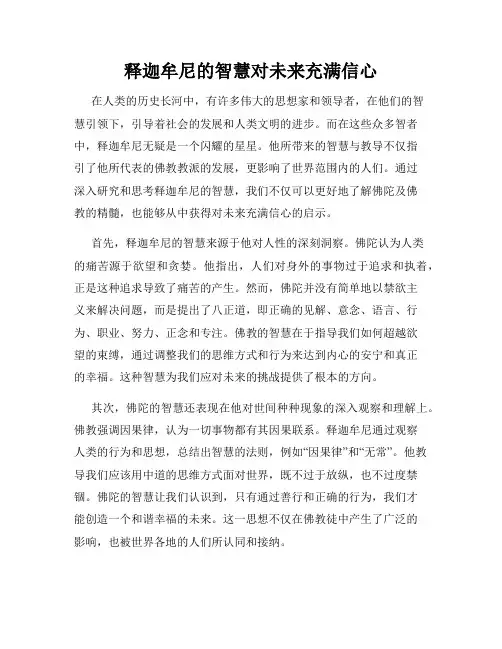 释迦牟尼的智慧对未来充满信心

在人类的历史长河中，有许多伟大的思想家和领导者，在他们的智慧引领下，引导着社会的发展和人类文明的进步。而在这些众多智者中，释迦牟尼无疑是一个闪耀的星星。他所带来的智慧与教导不仅指引了他所代表的佛教教派的发展，更影响了世界范围内的人们。通过深入研究和思考释迦牟尼的智慧，我们不仅可以更好地了解佛陀及佛教的精髓，也能够从中获得对未来充满信心的启示。

首先，释迦牟尼的智慧来源于他对人性的深刻洞察。佛陀认为人类的痛苦源于欲望和贪婪。他指出，人们对身外的事物过于追求和执着，正是这种追求导致了痛苦的产生。然而，佛陀并没有简单地以禁欲主义来解决问题，而是提出了八正道，即正确的见解、意念、语言、行为、职业、努力、正念和专注。佛教的智慧在于指导我们如何超越欲望的束缚，通过调整我们的思维方式和行为来达到内心的安宁和真正的幸福。这种智慧为我们应对未来的挑战提供了根本的方向。

其次，佛陀的智慧还表现在他对世间种种现象的深入观察和理解上。佛教强调因果律，认为一切事物都有其因果联系。释迦牟尼通过观察人类的行为和思想，总结出智慧的法则，例如“因果律”和“无常”。他教导我们应该用中道的思维方式面对世界，既不过于放纵，也不过度禁锢。佛陀的智慧让我们认识到，只有通过善行和正确的行为，我们才能创造一个和谐幸福的未来。这一思想不仅在佛教徒中产生了广泛的影响，也被世界各地的人们所认同和接纳。